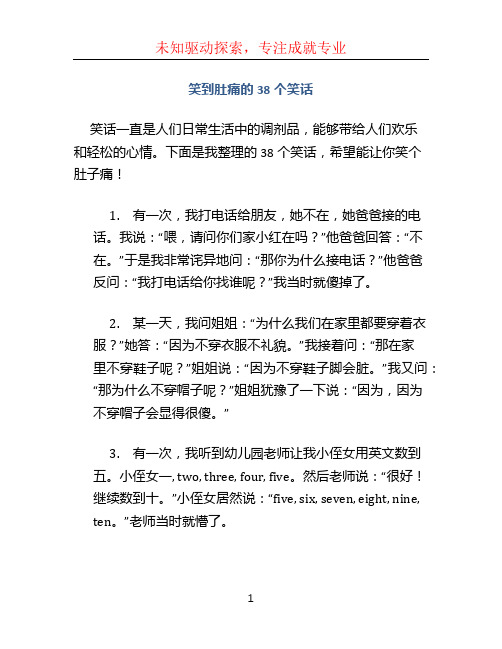 未知驱动探索，专注成就专业

笑到肚痛的 38 个笑话

笑话一直是人们日常生活中的调剂品，能够带给人们欢乐和轻松的心情。下面是我整理的 38 个笑话，希望能让你笑个肚子痛！

1. 有一次，我打电话给朋友，她不在，她爸爸接的电话。我说：“喂，请问你们家小红在吗？”他爸爸回答：“不在。”于是我非常诧异地问：“那你为什么接电话？”他爸爸反问：“我打电话给你找谁呢？”我当时就傻掉了。

2. 某一天，我问姐姐：“为什么我们在家里都要穿着衣服？”她答：“因为不穿衣服不礼貌。”我接着问：“那在家里不穿鞋子呢？”姐姐说：“因为不穿鞋子脚会脏。”我又问：“那为什么不穿帽子呢？”姐姐犹豫了一下说：“因为，因为不穿帽子会显得很傻。”

3. 有一次，我听到幼儿园老师让我小侄女用英文数到五。小侄女一, two, three, four, five。然后老师说：“很好！继续数到十。”小侄女居然说：“five, six, seven, eight, nine, ten。”老师当时就懵了。

1